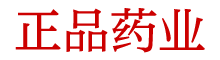 正品药业